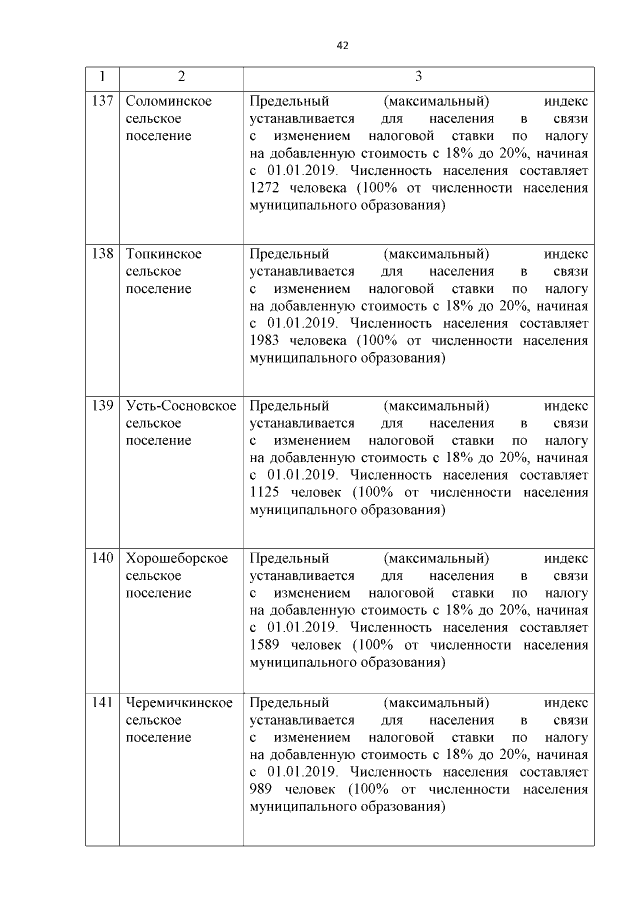 42

| 1 | 2 | 3 |
|---|---|---|
| 137 | Соломинское сельское поселение | Предельный (максимальный) индекс устанавливается для населения в связи с изменением налоговой ставки по налогу на добавленную стоимость с 18% до 20%, начиная с 01.01.2019. Численность населения составляет 1272 человека (100% от численности населения муниципального образования) |
| 138 | Топкинское сельское поселение | Предельный (максимальный) индекс устанавливается для населения в связи с изменением налоговой ставки по налогу на добавленную стоимость с 18% до 20%, начиная с 01.01.2019. Численность населения составляет 1983 человека (100% от численности населения муниципального образования) |
| 139 | Усть-Сосновское сельское поселение | Предельный (максимальный) индекс устанавливается для населения в связи с изменением налоговой ставки по налогу на добавленную стоимость с 18% до 20%, начиная с 01.01.2019. Численность населения составляет 1125 человек (100% от численности населения муниципального образования) |
| 140 | Хорошеборское сельское поселение | Предельный (максимальный) индекс устанавливается для населения в связи с изменением налоговой ставки по налогу на добавленную стоимость с 18% до 20%, начиная с 01.01.2019. Численность населения составляет 1589 человек (100% от численности населения муниципального образования) |
| 141 | Черемичкинское сельское поселение | Предельный (максимальный) индекс устанавливается для населения в связи с изменением налоговой ставки по налогу на добавленную стоимость с 18% до 20%, начиная с 01.01.2019. Численность населения составляет 989 человек (100% от численности населения муниципального образования) |